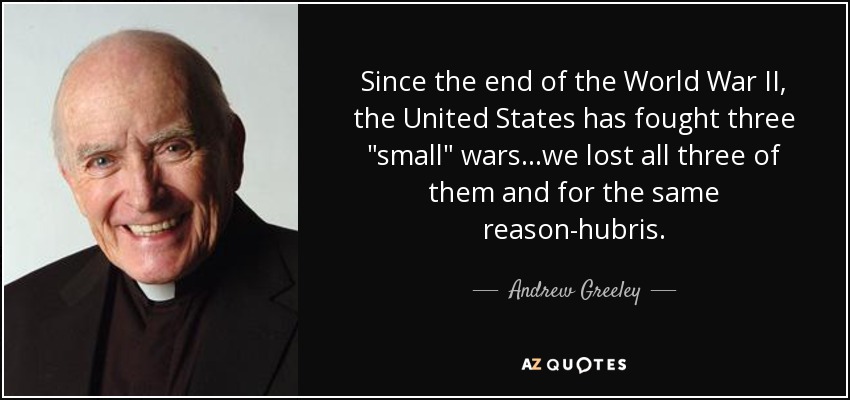 Since the end of the World War II, the United States has fought three "small" wars...we lost all three of them and for the same reason-hubris.

— Andrew Greeley —

AZ QUOTES